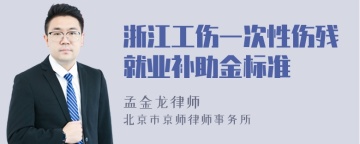 浙江工伤一次性伤残就业补助金标准

孟金龙律师

北京市京师律师事务所